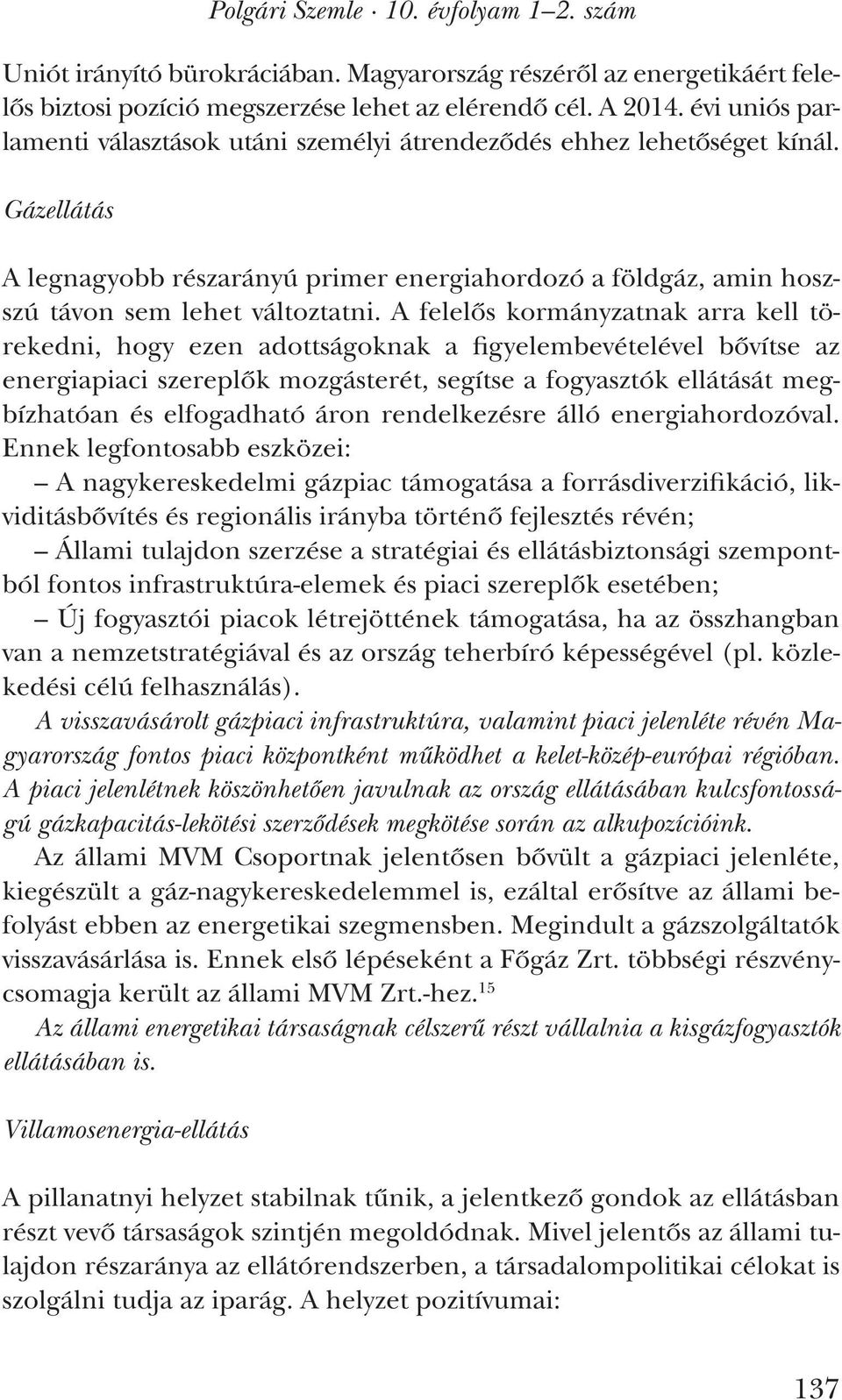 Polgári Szemle · 10. évfolyam 1–2. szám

Uniót irányító bürokráciában. Magyarország részéről az energetikáért felelős biztosi pozíció megszerzése lehet az elérendő cél. A 2014. évi uniós parlamenti választások utáni személyi átrendeződés ehhez lehetőséget kínál.

Gázellátás

A legnagyobb részarányú primer energiahordozó a földgáz, amin hosszú távon sem lehet változtatni. A felelős kormányzatnak arra kell törekedni, hogy ezen adottságoknak a figyelembevételével bővítse az energiapiaci szereplők mozgásterét, segítse a fogyasztók ellátását megbízhatóan és elfogadható áron rendelkezésre álló energiahordozóval. Ennek legfontosabb eszközei:

– A nagykereskedelmi gázpiac támogatása a forrásdiverzifikáció, likviditásbővítés és regionális irányba történő fejlesztés révén;

– Állami tulajdon szerzése a stratégiai és ellátásbiztonsági szempontból fontos infrastruktúra-elemek és piaci szereplők esetében;

– Új fogyasztói piacok létrejöttének támogatása, ha az összhangban van a nemzetstratégiával és az ország teherbíró képességével (pl. közlekedési célú felhasználás).

A visszavásárolt gázpiaci infrastruktúra, valamint piaci jelenléte révén Magyarország fontos piaci központként működhet a kelet-közép-európai régióban. A piaci jelenlétnek köszönhetően javulnak az ország ellátásában kulcsfontosságú gázkapacitás-lekötési szerződések megkötése során az alkupozícióink.

Az állami MVM Csoportnak jelentősen bővült a gázpiaci jelenléte, kiegészült a gáz-nagykereskedelemmel is, ezáltal erősítve az állami befolyást ebben az energetikai szegmensben. Megindult a gázszolgáltatók visszavásárlása is. Ennek első lépéseként a Főgáz Zrt. többségi részvénycsomagja került az állami MVM Zrt.-hez.$^{15}$

Az állami energetikai társaságnak célszerű részt vállalnia a kisgázfogyasztók ellátásában is.

Villamosenergia-ellátás

A pillanatnyi helyzet stabilnak tűnik, a jelentkező gondok az ellátásban részt vevő társaságok szintjén megoldódnak. Mivel jelentős az állami tulajdon részaránya az ellátórendszerben, a társadalompolitikai célokat is szolgálni tudja az iparág. A helyzet pozitívumai:

137